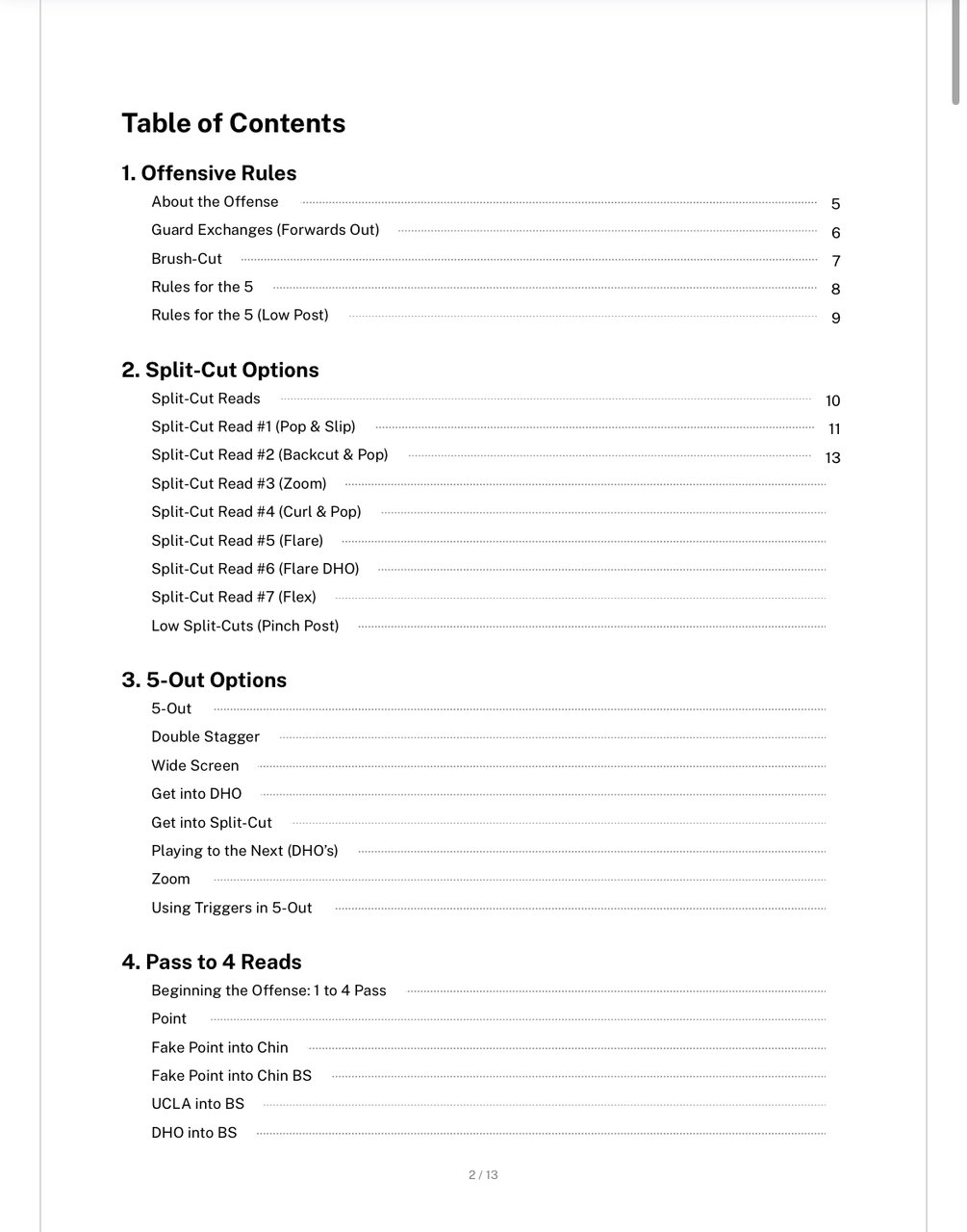 Table of Contents

1. Offensive Rules

About the Offense 5
Guard Exchanges (Forwards Out) 6
Brush-Cut 7
Rules for the 5 8
Rules for the 5 (Low Post) 9

2. Split-Cut Options

Split-Cut Reads 10
Split-Cut Read #1 (Pop & Slip) 11
Split-Cut Read #2 (Backcut & Pop) 13
Split-Cut Read #3 (Zoom)
Split-Cut Read #4 (Curl & Pop)
Split-Cut Read #5 (Flare)
Split-Cut Read #6 (Flare DHO)
Split-Cut Read #7 (Flex)
Low Split-Cuts (Pinch Post)

3. 5-Out Options

5-Out
Double Stagger
Wide Screen
Get into DHO
Get into Split-Cut
Playing to the Next (DHO's)
Zoom
Using Triggers in 5-Out

4. Pass to 4 Reads

Beginning the Offense: 1 to 4 Pass
Point
Fake Point into Chin
Fake Point into Chin BS
UCLA into BS
DHO into BS

2 / 13